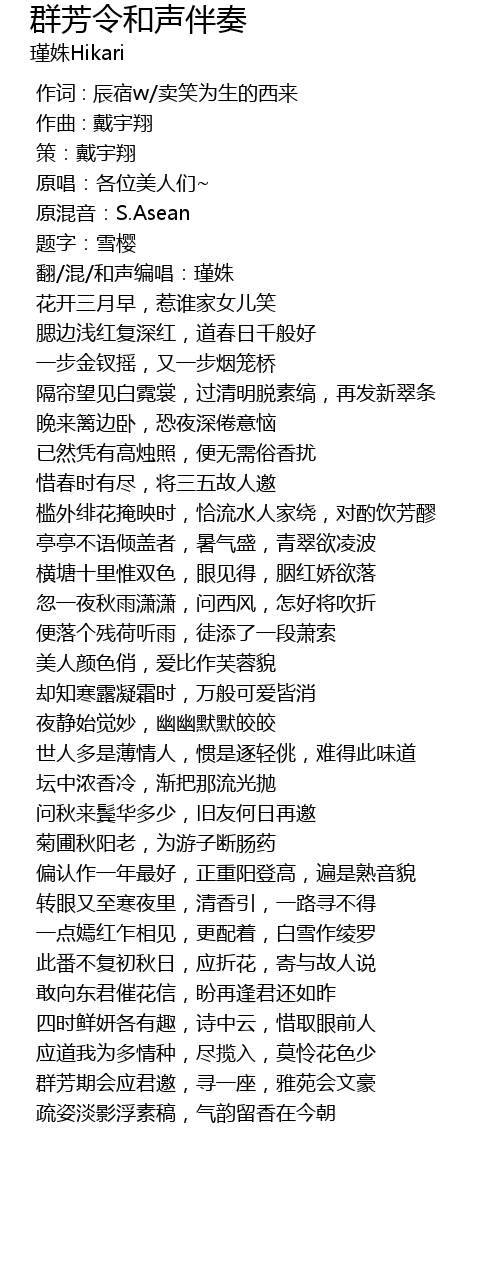 群芳令和声伴奏
瑾姝Hikari

作词 : 辰宿w/卖笑为生的西来
作曲 : 戴宇翔
策：戴宇翔
原唱：各位美人们~
原混音：S.Asean
题字：雪樱
翻/混/和声编唱：瑾姝
花开三月早，惹谁家女儿笑
腮边浅红复深红，道春日千般好
一步金钗摇，又一步烟笼桥
隔帘望见白霓裳，过清明脱素缟，再发新翠条
晚来篱边卧，恐夜深倦意恼
已然凭有高烛照，便无需俗香扰
惜春时有尽，将三五故人邀
槛外绯花掩映时，恰流水人家绕，对酌饮芳醪
亭亭不语倾盖者，暑气盛，青翠欲凌波
横塘十里惟双色，眼见得，胭红娇欲落
忽一夜秋雨潇潇，问西风，怎好将吹折
便落个残荷听雨，徒添了一段萧索
美人颜色俏，爱比作芙蓉貌
却知寒露凝霜时，万般可爱皆消
夜静始觉妙，幽幽默默皎皎
世人多是薄情人，惯是逐轻佻，难得此味道
坛中浓香冷，渐把那流光抛
问秋来鬓华多少，旧友何日再邀
菊圃秋阳老，为游子断肠药
偏认作一年最好，正重阳登高，遍是熟音貌
转眼又至寒夜里，清香引，一路寻不得
一点嫣红乍相见，更配着，白雪作绫罗
此番不复初秋日，应折花，寄与故人说
敢向东君催花信，盼再逢君还如昨
四时鲜妍各有趣，诗中云，惜取眼前人
应道我为多情种，尽揽入，莫怜花色少
群芳期会应君邀，寻一座，雅苑会文豪
疏姿淡影浮素稿，气韵留香在今朝